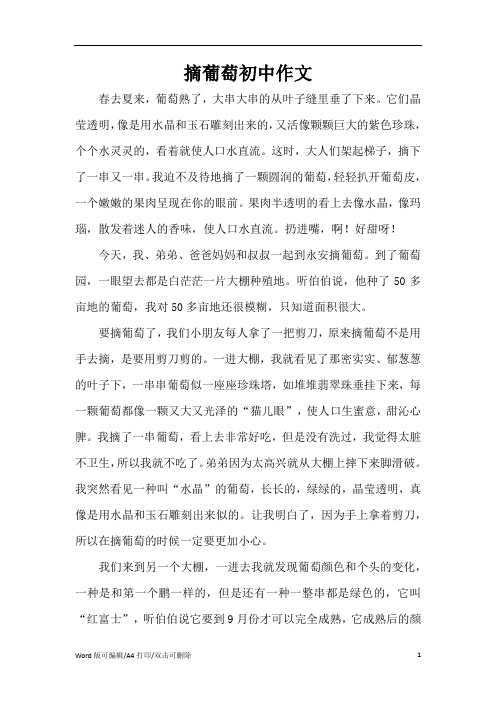 摘葡萄初中作文

春去夏来，葡萄熟了，大串大串的从叶子缝里垂了下来。它们晶莹透明，像是用水晶和玉石雕刻出来的，又活像颗颗巨大的紫色珍珠，个个水灵灵的，看着就使人口水直流。这时，大人们架起梯子，摘下了一串又一串。我迫不及待地摘了一颗圆润的葡萄，轻轻扒开葡萄皮，一个嫩嫩的果肉呈现在你的眼前。果肉半透明的看上去像水晶，像玛瑙，散发着迷人的香味，使人口水直流。扔进嘴，啊！好甜呀！

今天，我、弟弟、爸爸妈妈和叔叔一起到永安摘葡萄。到了葡萄园，一眼望去都是白茫茫一片大棚种殖地。听伯伯说，他种了 50 多亩地的葡萄，我对 50 多亩地还很模糊，只知道面积很大。

要摘葡萄了，我们小朋友每人拿了一把剪刀，原来摘葡萄不是用手去摘，是要用剪刀剪的。一进大棚，我就看见了那密实实、郁葱葱的叶子下，一串串葡萄似一座座珍珠塔，如堆堆翡翠珠垂挂下来，每一颗葡萄都像一颗又大又光泽的“猫儿眼”，使人口生蜜意，甜沁心脾。我摘了一串葡萄，看上去非常好吃，但是没有洗过，我觉得太脏不卫生，所以我就不吃了。弟弟因为太高兴就从大棚上摔下来脚滑破。我突然看见一种叫“水晶”的葡萄，长长的，绿绿的，晶莹透明，真像是用水晶和玉石雕刻出来似的。让我明白了，因为手上拿着剪刀，所以在摘葡萄的时候一定要更加小心。

我们来到另一个大棚，一进去我就发现葡萄颜色和个头的变化，一种是和第一个鹏一样的，但是还有一种一整串都是绿色的，它叫“红富士”，听伯伯说它要到 9 月份才可以完全成熟，它成熟后的颜

Word 版可编辑/A4 打印/双击可删除 1